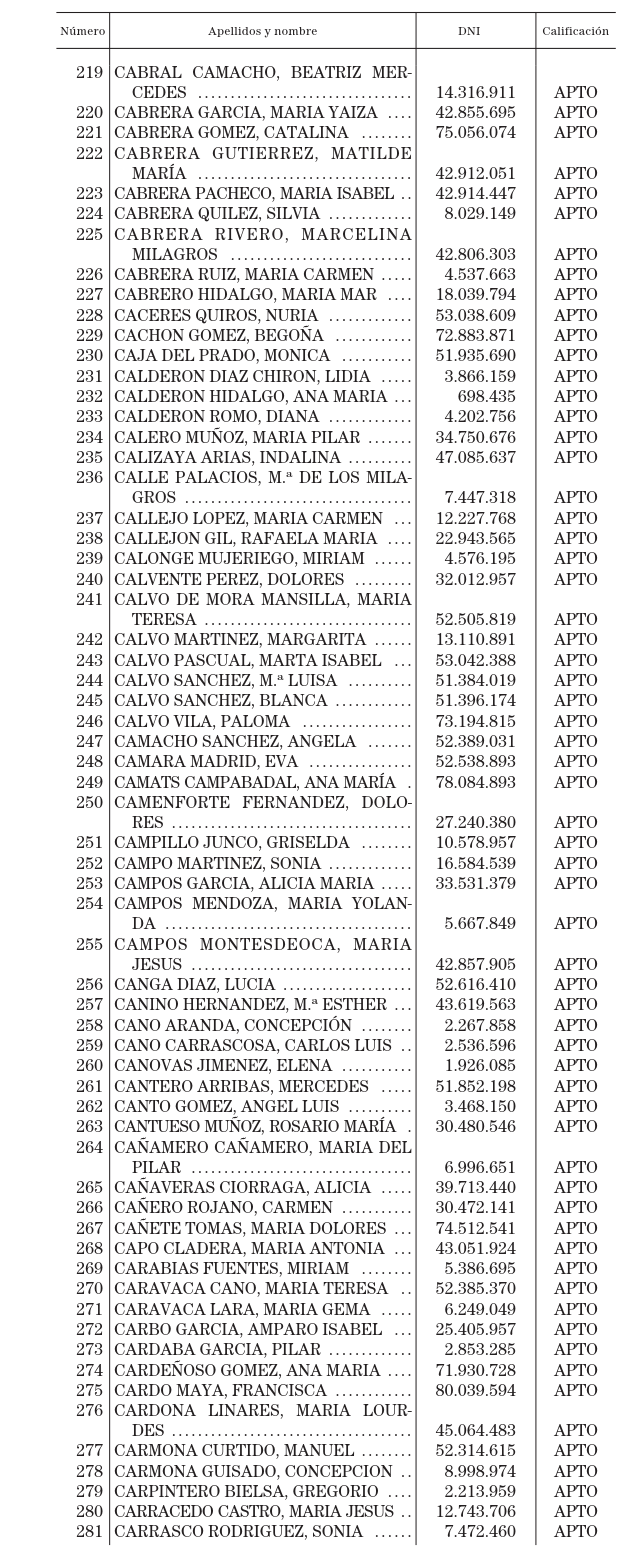 | Número | Apellidos y nombre | DNI | Calificación |
|---|---|---|---|
| 219 | CABRAL CAMACHO, BEATRIZ MERCEDES | 14.316.911 | APTO |
| 220 | CABRERA GARCIA, MARIA YAIZA | 42.855.695 | APTO |
| 221 | CABRERA GOMEZ, CATALINA | 75.056.074 | APTO |
| 222 | CABRERA GUTIERREZ, MATILDE MARÍA | 42.912.051 | APTO |
| 223 | CABRERA PACHECO, MARIA ISABEL | 42.914.447 | APTO |
| 224 | CABRERA QUILEZ, SILVIA | 8.029.149 | APTO |
| 225 | CABRERA RIVERO, MARCELINA MILAGROS | 42.806.303 | APTO |
| 226 | CABRERA RUIZ, MARIA CARMEN | 4.537.663 | APTO |
| 227 | CABRERO HIDALGO, MARIA MAR | 18.039.794 | APTO |
| 228 | CACERES QUIROS, NURIA | 53.038.609 | APTO |
| 229 | CACHON GOMEZ, BEGOÑA | 72.883.871 | APTO |
| 230 | CAJA DEL PRADO, MONICA | 51.935.690 | APTO |
| 231 | CALDERON DIAZ CHIRON, LIDIA | 3.866.159 | APTO |
| 232 | CALDERON HIDALGO, ANA MARIA | 698.435 | APTO |
| 233 | CALDERON ROMO, DIANA | 4.202.756 | APTO |
| 234 | CALERO MUÑOZ, MARIA PILAR | 34.750.676 | APTO |
| 235 | CALIZAYA ARIAS, INDALINA | 47.085.637 | APTO |
| 236 | CALLE PALACIOS, M.ª DE LOS MILAGROS | 7.447.318 | APTO |
| 237 | CALLEJO LOPEZ, MARIA CARMEN | 12.227.768 | APTO |
| 238 | CALLEJON GIL, RAFAELA MARIA | 22.943.565 | APTO |
| 239 | CALONGE MUJERIEGO, MIRIAM | 4.576.195 | APTO |
| 240 | CALVENTE PEREZ, DOLORES | 32.012.957 | APTO |
| 241 | CALVO DE MORA MANSILLA, MARIA TERESA | 52.505.819 | APTO |
| 242 | CALVO MARTINEZ, MARGARITA | 13.110.891 | APTO |
| 243 | CALVO PASCUAL, MARTA ISABEL | 53.042.388 | APTO |
| 244 | CALVO SANCHEZ, M.ª LUISA | 51.384.019 | APTO |
| 245 | CALVO SANCHEZ, BLANCA | 51.396.174 | APTO |
| 246 | CALVO VILA, PALOMA | 73.194.815 | APTO |
| 247 | CAMACHO SANCHEZ, ANGELA | 52.389.031 | APTO |
| 248 | CAMARA MADRID, EVA | 52.538.893 | APTO |
| 249 | CAMATS CAMPABADAL, ANA MARÍA | 78.084.893 | APTO |
| 250 | CAMENFORTE FERNANDEZ, DOLORES | 27.240.380 | APTO |
| 251 | CAMPILLO JUNCO, GRISELDA | 10.578.957 | APTO |
| 252 | CAMPO MARTINEZ, SONIA | 16.584.539 | APTO |
| 253 | CAMPOS GARCIA, ALICIA MARIA | 33.531.379 | APTO |
| 254 | CAMPOS MENDOZA, MARIA YOLANDA | 5.667.849 | APTO |
| 255 | CAMPOS MONTESDEOCA, MARIA JESUS | 42.857.905 | APTO |
| 256 | CANGA DIAZ, LUCIA | 52.616.410 | APTO |
| 257 | CANINO HERNANDEZ, M.ª ESTHER | 43.619.563 | APTO |
| 258 | CANO ARANDA, CONCEPCIÓN | 2.267.858 | APTO |
| 259 | CANO CARRASCOSA, CARLOS LUIS | 2.536.596 | APTO |
| 260 | CANOVAS JIMENEZ, ELENA | 1.926.085 | APTO |
| 261 | CANTERO ARRIBAS, MERCEDES | 51.852.198 | APTO |
| 262 | CANTO GOMEZ, ANGEL LUIS | 3.468.150 | APTO |
| 263 | CANTUESO MUÑOZ, ROSARIO MARÍA | 30.480.546 | APTO |
| 264 | CAÑAMERO CAÑAMERO, MARIA DEL PILAR | 6.996.651 | APTO |
| 265 | CAÑAVERAS CIORRAGA, ALICIA | 39.713.440 | APTO |
| 266 | CAÑERO ROJANO, CARMEN | 30.472.141 | APTO |
| 267 | CAÑETE TOMAS, MARIA DOLORES | 74.512.541 | APTO |
| 268 | CAPO CLADERA, MARIA ANTONIA | 43.051.924 | APTO |
| 269 | CARABIAS FUENTES, MIRIAM | 5.386.695 | APTO |
| 270 | CARAVACA CANO, MARIA TERESA | 52.385.370 | APTO |
| 271 | CARAVACA LARA, MARIA GEMA | 6.249.049 | APTO |
| 272 | CARBO GARCIA, AMPARO ISABEL | 25.405.957 | APTO |
| 273 | CARDABA GARCIA, PILAR | 2.853.285 | APTO |
| 274 | CARDEÑOSO GOMEZ, ANA MARIA | 71.930.728 | APTO |
| 275 | CARDO MAYA, FRANCISCA | 80.039.594 | APTO |
| 276 | CARDONA LINARES, MARIA LOURDES | 45.064.483 | APTO |
| 277 | CARMONA CURTIDO, MANUEL | 52.314.615 | APTO |
| 278 | CARMONA GUISADO, CONCEPCION | 8.998.974 | APTO |
| 279 | CARPINTERO BIELSA, GREGORIO | 2.213.959 | APTO |
| 280 | CARRACEDO CASTRO, MARIA JESUS | 12.743.706 | APTO |
| 281 | CARRASCO RODRIGUEZ, SONIA | 7.472.460 | APTO |